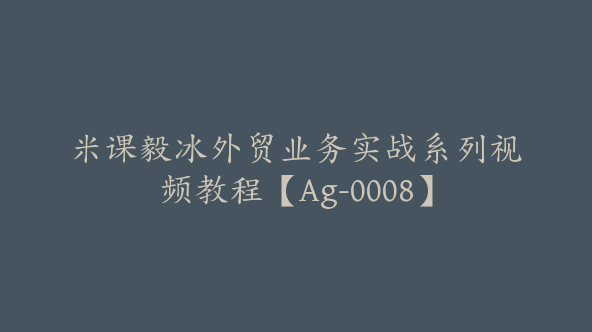 米课毅冰外贸业务实战系列视频教程【Ag-0008】